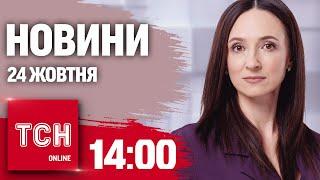 НОВИНИ
24 ЖОВТНЯ

ТСН
ONLINE

14:00